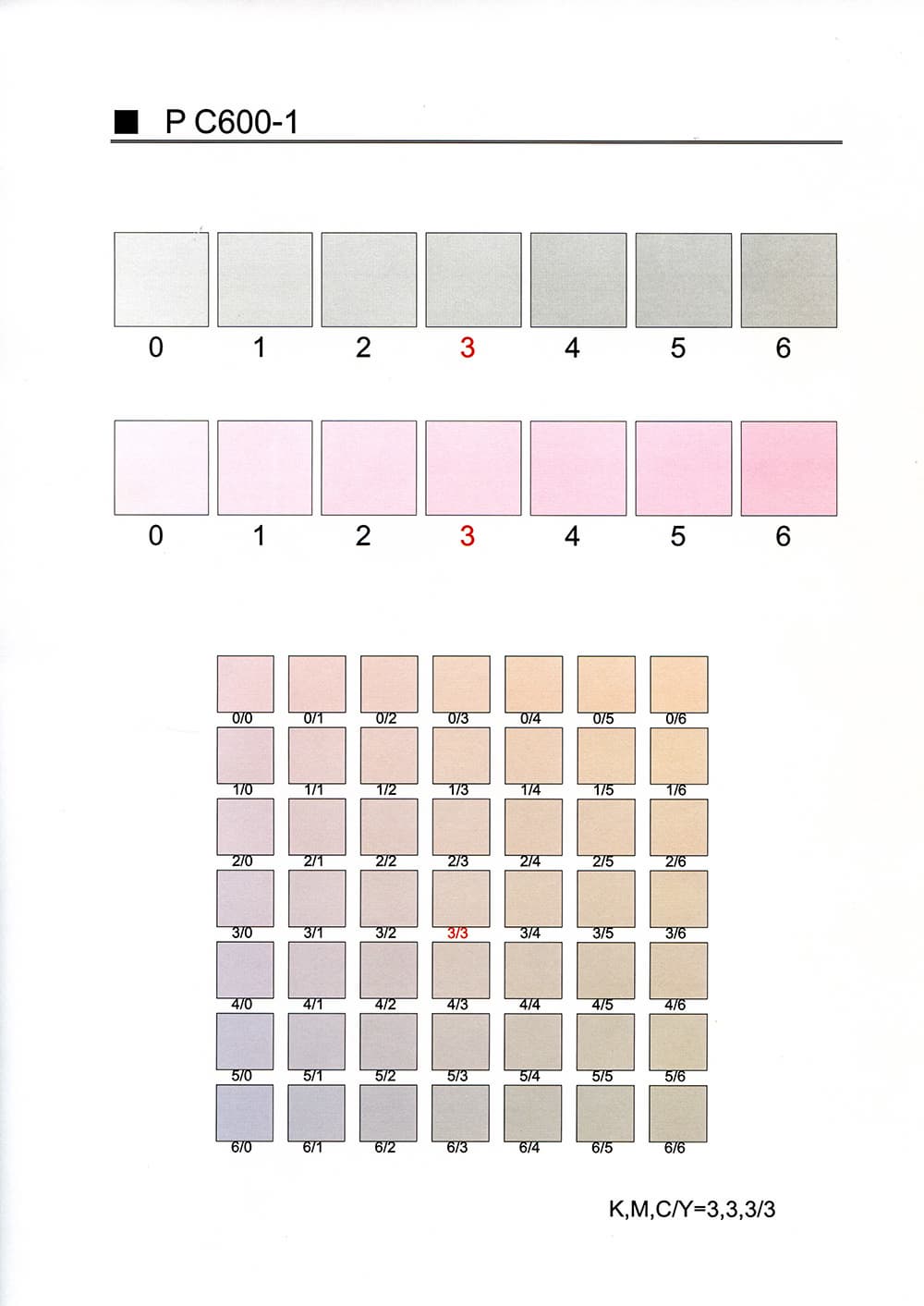 ■ P C600-1

0 1 2 3 4 5 6

0 1 2 3 4 5 6

0/0 0/1 0/2 0/3 0/4 0/5 0/6
1/0 1/1 1/2 1/3 1/4 1/5 1/6
2/0 2/1 2/2 2/3 2/4 2/5 2/6
3/0 3/1 3/2 3/3 3/4 3/5 3/6
4/0 4/1 4/2 4/3 4/4 4/5 4/6
5/0 5/1 5/2 5/3 5/4 5/5 5/6
6/0 6/1 6/2 6/3 6/4 6/5 6/6

K,M,C/Y=3,3,3/3